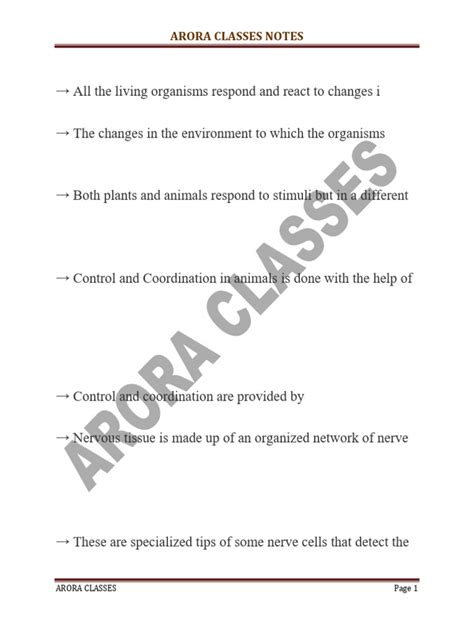 ARORA CLASSES NOTES

→ All the living organisms respond and react to changes i

→ The changes in the environment to which the organisms

→ Both plants and animals respond to stimuli but in a different

→ Control and Coordination in animals is done with the help of

→ Control and coordination are provided by

→ Nervous tissue is made up of an organized network of nerve

→ These are specialized tips of some nerve cells that detect the

ARORA CLASSES

ARORA CLASSES Page 1